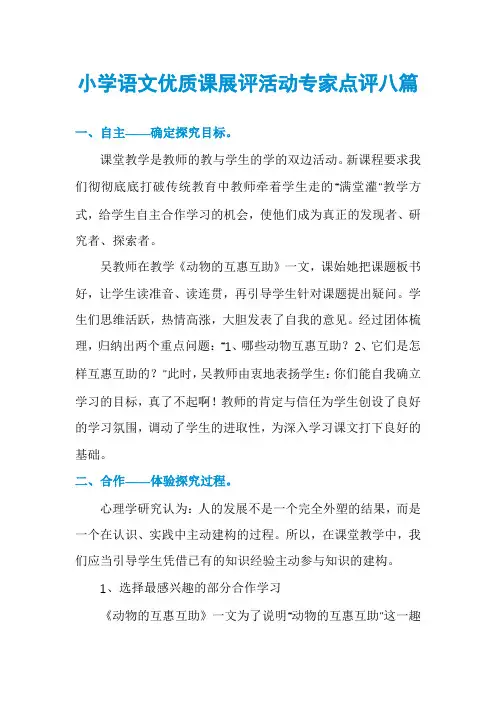 小学语文优质课展评活动专家点评八篇

一、自主——确定探究目标。

课堂教学是教师的教与学生的学的双边活动。新课程要求我们彻彻底底打破传统教育中教师牵着学生走的"满堂灌"教学方式，给学生自主合作学习的机会，使他们成为真正的发现者、研究者、探索者。

吴教师在教学《动物的互惠互助》一文，课始她把课题板书好，让学生读准音、读连贯，再引导学生针对课题提出疑问。学生们思维活跃，热情高涨，大胆发表了自我的意见。经过团体梳理，归纳出两个重点问题："1、哪些动物互惠互助？2、它们是怎样互惠互助的？"此时，吴教师由衷地表扬学生：你们能自我确立学习的目标，真了不起啊！教师的肯定与信任为学生创设了良好的学习氛围，调动了学生的进取性，为深入学习课文打下良好的基础。

二、合作——体验探究过程。

心理学研究认为：人的发展不是一个完全外塑的结果，而是一个在认识、实践中主动建构的过程。所以，在课堂教学中，我们应当引导学生凭借已有的知识经验主动参与知识的建构。

1、选择最感兴趣的部分合作学习

《动物的互惠互助》一文为了说明"动物的互惠互助"这一趣